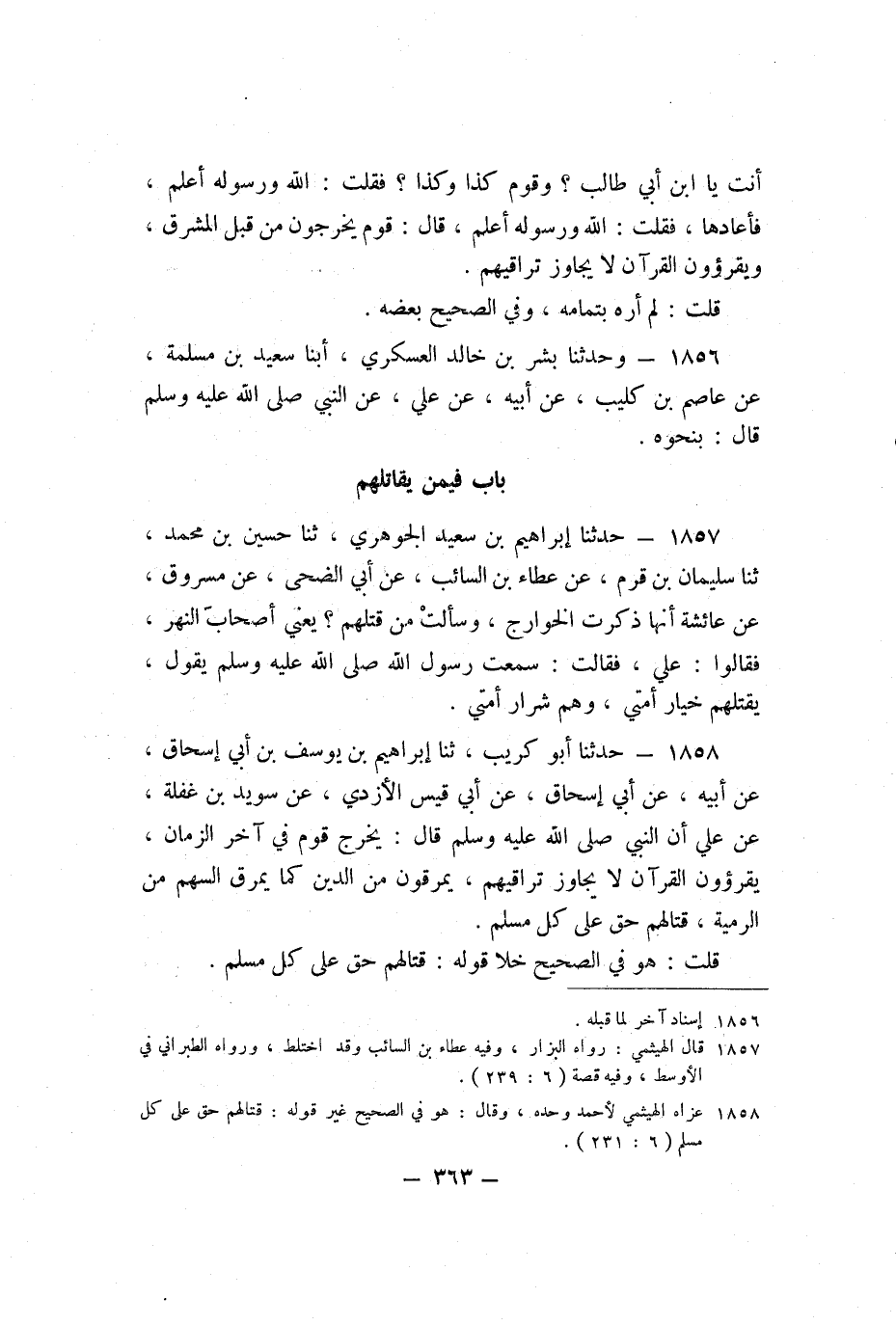 أنت يا ابن أبي طالب ؟ وقوم كذا وكذا ؟ فقلت : الله ورسوله أعلم ، فأعادها ، فقلت : الله ورسوله أعلم ، قال : قوم يخرجون من قبل المشرق ، ويقرؤون القرآن لا يجاوز تراقيهم .

قلت : لم أره بتمامه ، وفي الصحيح بعضه .

١٨٥٦ — وحدثنا بشر بن خالد العسكري ، أبنا سعيد بن مسلمة ، عن عاصم بن كليب ، عن أبيه ، عن علي ، عن النبي صلى الله عليه وسلم قال : بنحوه .

باب فيمن يقاتلهم

١٨٥٧ — حدثنا إبراهيم بن سعيد الجوهري ، ثنا حسين بن محمد ، ثنا سليمان بن قرم ، عن عطاء بن السائب ، عن أبي الضحى ، عن مسروق ، عن عائشة أنها ذكرت الخوارج ، وسألتْ من قتلهم ؟ يعني أصحابَ النهر ، فقالوا : علي ، فقالت : سمعت رسول الله صلى الله عليه وسلم يقول ، يقتلهم خيار أمتي ، وهم شرار أمتي .

١٨٥٨ — حدثنا أبو كريب ، ثنا إبراهيم بن يوسف بن أبي إسحاق ، عن أبيه ، عن أبي إسحاق ، عن أبي قيس الأزدي ، عن سويد بن غفلة ، عن علي أن النبي صلى الله عليه وسلم قال : يخرج قوم في آخر الزمان ، يقرؤون القرآن لا يجاوز تراقيهم ، يمرقون من الدين كما يمرق السهم من الرمية ، قتالهم حق على كل مسلم .

قلت : هو في الصحيح خلا قوله : قتالهم حق على كل مسلم .

١٨٥٦ إسناد آخر لما قبله .

١٨٥٧ قال الهيثمي : رواه البزار ، وفيه عطاء بن السائب وقد اختلط ، ورواه الطبراني في الأوسط ، وفيه قصة ( ٦ : ٢٣٩ ) .

١٨٥٨ عزاه الهيثمي لأحمد وحده ، وقال : هو في الصحيح غير قوله : قتالهم حق على كل مسلم ( ٦ : ٢٣١ ) .

— ٣٦٣ —